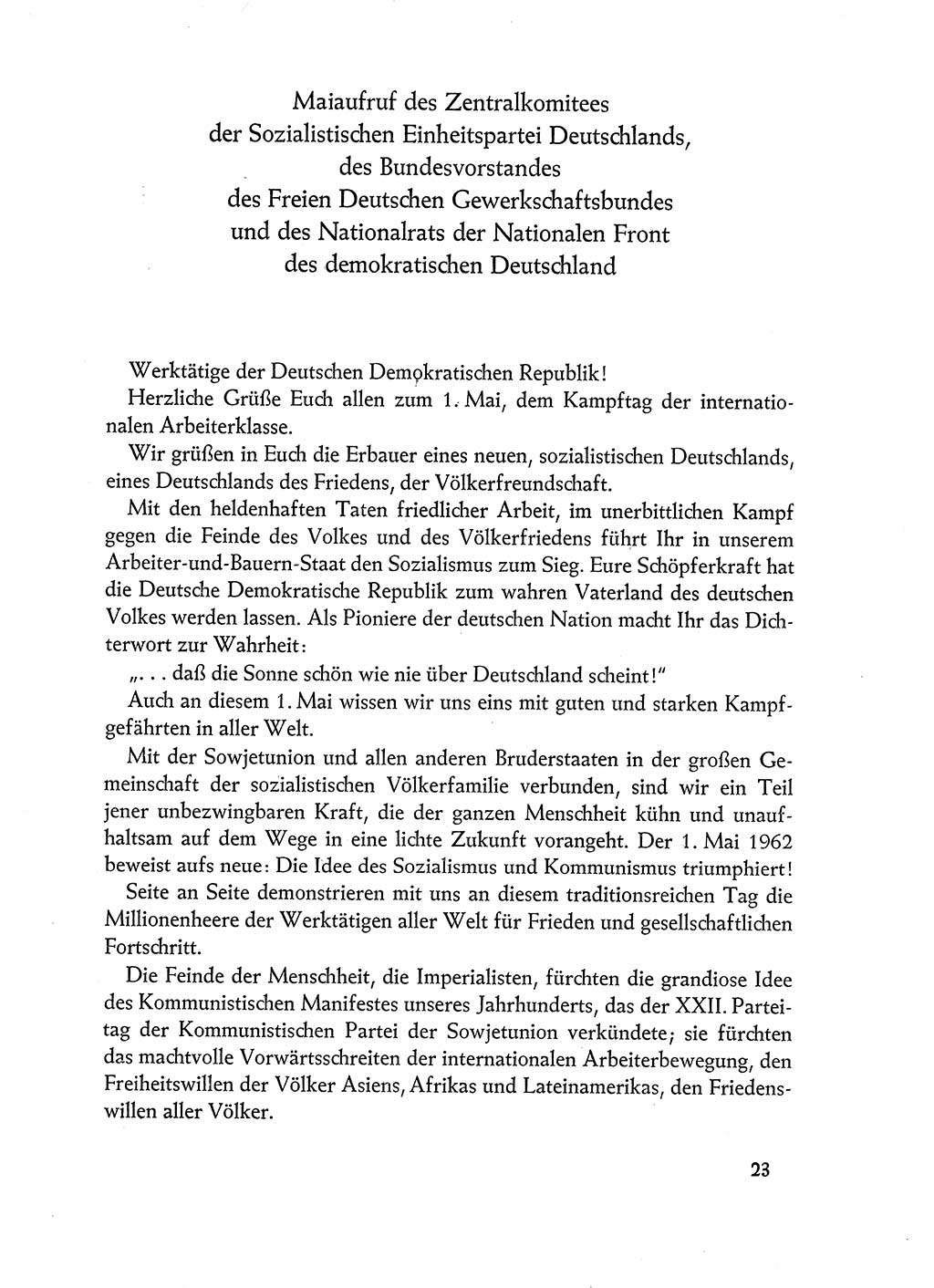 Maiaufruf des Zentralkomitees
der Sozialistischen Einheitspartei Deutschlands,
des Bundesvorstandes
des Freien Deutschen Gewerkschaftsbundes
und des Nationalrats der Nationalen Front
des demokratischen Deutschland

Werktätige der Deutschen Demokratischen Republik!

Herzliche Grüße Euch allen zum 1. Mai, dem Kampftag der internationalen Arbeiterklasse.

Wir grüßen in Euch die Erbauer eines neuen, sozialistischen Deutschlands, eines Deutschlands des Friedens, der Völkerfreundschaft.

Mit den heldenhaften Taten friedlicher Arbeit, im unerbittlichen Kampf gegen die Feinde des Volkes und des Völkerfriedens führt Ihr in unserem Arbeiter-und-Bauern-Staat den Sozialismus zum Sieg. Eure Schöpferkraft hat die Deutsche Demokratische Republik zum wahren Vaterland des deutschen Volkes werden lassen. Als Pioniere der deutschen Nation macht Ihr das Dichterwort zur Wahrheit:

„... daß die Sonne schön wie nie über Deutschland scheint!"

Auch an diesem 1. Mai wissen wir uns eins mit guten und starken Kampfgefährten in aller Welt.

Mit der Sowjetunion und allen anderen Bruderstaaten in der großen Gemeinschaft der sozialistischen Völkerfamilie verbunden, sind wir ein Teil jener unbezwingbaren Kraft, die der ganzen Menschheit kühn und unaufhaltsam auf dem Wege in eine lichte Zukunft vorangeht. Der 1. Mai 1962 beweist aufs neue: Die Idee des Sozialismus und Kommunismus triumphiert!

Seite an Seite demonstrieren mit uns an diesem traditionsreichen Tag die Millionenheere der Werktätigen aller Welt für Frieden und gesellschaftlichen Fortschritt.

Die Feinde der Menschheit, die Imperialisten, fürchten die grandiose Idee des Kommunistischen Manifestes unseres Jahrhunderts, das der XXII. Parteitag der Kommunistischen Partei der Sowjetunion verkündete; sie fürchten das machtvolle Vorwärtsschreiten der internationalen Arbeiterbewegung, den Freiheitswillen der Völker Asiens, Afrikas und Lateinamerikas, den Friedenswillen aller Völker.

23